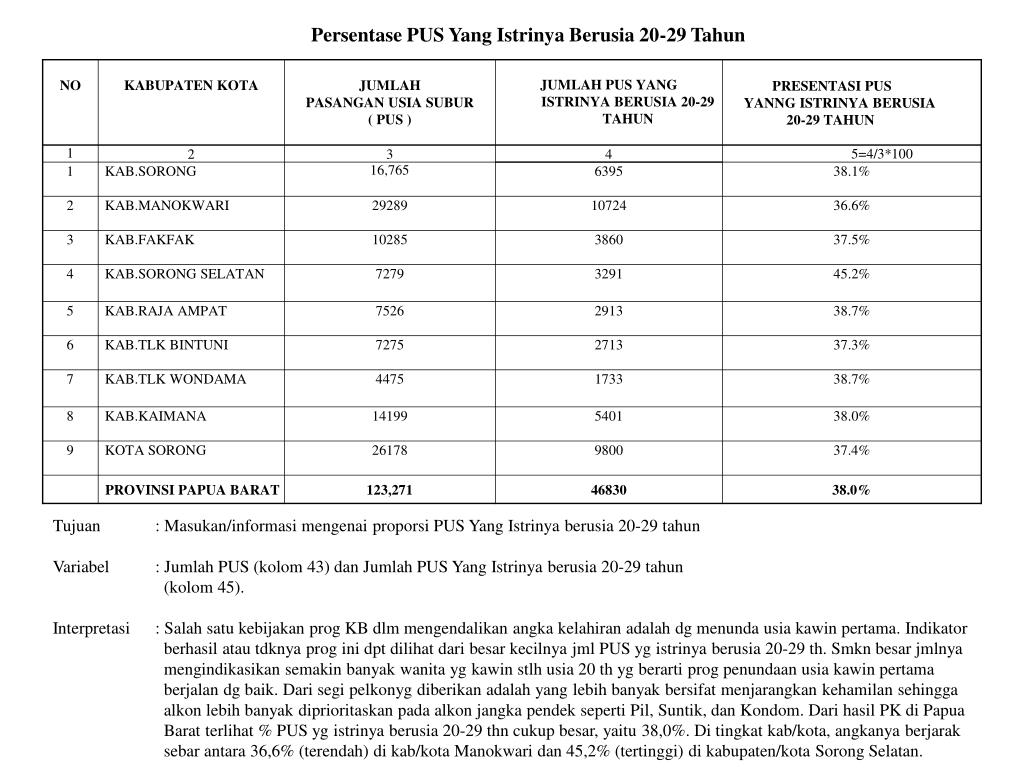 Persentase PUS Yang Istrinya Berusia 20-29 Tahun

| NO | KABUPATEN KOTA | JUMLAH PASANGAN USIA SUBUR ( PUS ) | JUMLAH PUS YANG ISTRINYA BERUSIA 20-29 TAHUN | PRESENTASI PUS YANNG ISTRINYA BERUSIA 20-29 TAHUN |
|---|---|---|---|---|
| 1 | 2 | 3 | 4 | 5=4/3*100 |
| 1 | KAB.SORONG | 16,765 | 6395 | 38.1% |
| 2 | KAB.MANOKWARI | 29289 | 10724 | 36.6% |
| 3 | KAB.FAKFAK | 10285 | 3860 | 37.5% |
| 4 | KAB.SORONG SELATAN | 7279 | 3291 | 45.2% |
| 5 | KAB.RAJA AMPAT | 7526 | 2913 | 38.7% |
| 6 | KAB.TLK BINTUNI | 7275 | 2713 | 37.3% |
| 7 | KAB.TLK WONDAMA | 4475 | 1733 | 38.7% |
| 8 | KAB.KAIMANA | 14199 | 5401 | 38.0% |
| 9 | KOTA SORONG | 26178 | 9800 | 37.4% |
| | PROVINSI PAPUA BARAT | 123,271 | 46830 | 38.0% |

Tujuan : Masukan/informasi mengenai proporsi PUS Yang Istrinya berusia 20-29 tahun

Variabel : Jumlah PUS (kolom 43) dan Jumlah PUS Yang Istrinya berusia 20-29 tahun (kolom 45).

Interpretasi : Salah satu kebijakan prog KB dlm mengendalikan angka kelahiran adalah dg menunda usia kawin pertama. Indikator berhasil atau tdknya prog ini dpt dilihat dari besar kecilnya jml PUS yg istrinya berusia 20-29 th. Smkn besar jmlnya mengindikasikan semakin banyak wanita yg kawin stlh usia 20 th yg berarti prog penundaan usia kawin pertama berjalan dg baik. Dari segi pelkonyg diberikan adalah yang lebih banyak bersifat menjarangkan kehamilan sehingga alkon lebih banyak diprioritaskan pada alkon jangka pendek seperti Pil, Suntik, dan Kondom. Dari hasil PK di Papua Barat terlihat % PUS yg istrinya berusia 20-29 thn cukup besar, yaitu 38,0%. Di tingkat kab/kota, angkanya berjarak sebar antara 36,6% (terendah) di kab/kota Manokwari dan 45,2% (tertinggi) di kabupaten/kota Sorong Selatan.